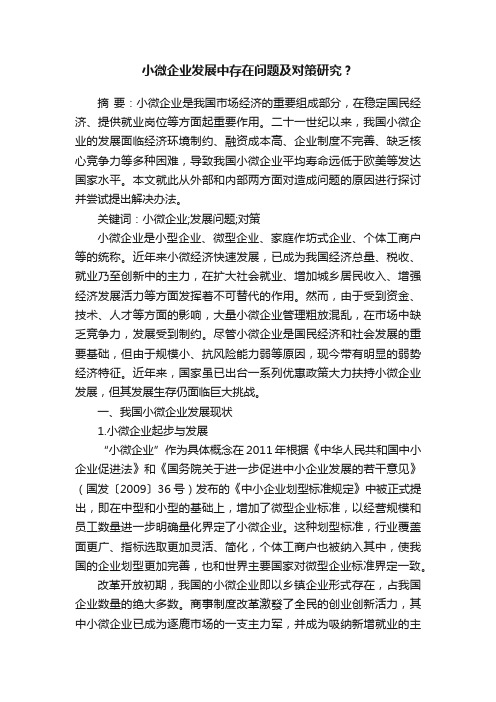 小微企业发展中存在问题及对策研究？

摘 要：小微企业是我国市场经济的重要组成部分，在稳定国民经济、提供就业岗位等方面起重要作用。二十一世纪以来，我国小微企业的发展面临经济环境制约、融资成本高、企业制度不完善、缺乏核心竞争力等多种困难，导致我国小微企业平均寿命远低于欧美等发达国家水平。本文就此从外部和内部两方面对造成问题的原因进行探讨并尝试提出解决办法。

关键词：小微企业;发展问题;对策

小微企业是小型企业、微型企业、家庭作坊式企业、个体工商户等的统称。近年来小微经济快速发展，已成为我国经济总量、税收、就业乃至创新中的主力，在扩大社会就业、增加城乡居民收入、增强经济发展活力等方面发挥着不可替代的作用。然而，由于受到资金、技术、人才等方面的影响，大量小微企业管理粗放混乱，在市场中缺乏竞争力，发展受到制约。尽管小微企业是国民经济和社会发展的重要基础，但由于规模小、抗风险能力弱等原因，现今带有明显的弱势经济特征。近年来，国家虽已出台一系列优惠政策大力扶持小微企业发展，但其发展生存仍面临巨大挑战。

一、我国小微企业发展现状

1.小微企业起步与发展

“小微企业”作为具体概念在2011年根据《中华人民共和国中小企业促进法》和《国务院关于进一步促进中小企业发展的若干意见》（国发〔2009〕36号）发布的《中小企业划型标准规定》中被正式提出，即在中型和小型的基础上，增加了微型企业标准，以经营规模和员工数量进一步明确量化界定了小微企业。这种划型标准，行业覆盖面更广、指标选取更加灵活、简化，个体工商户也被纳入其中，使我国的企业划型更加完善，也和世界主要国家对微型企业标准界定一致。

改革开放初期，我国的小微企业即以乡镇企业形式存在，占我国企业数量的绝大多数。商事制度改革激發了全民的创业创新活力，其中小微企业已成为逐鹿市场的一支主力军，并成为吸纳新增就业的主